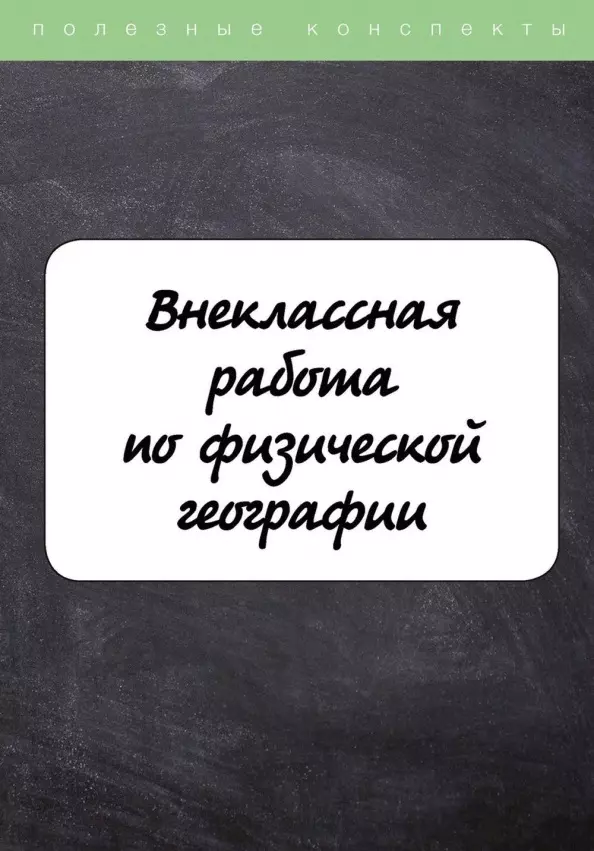 полезные конспекты

Внеклассная работа по физической географии